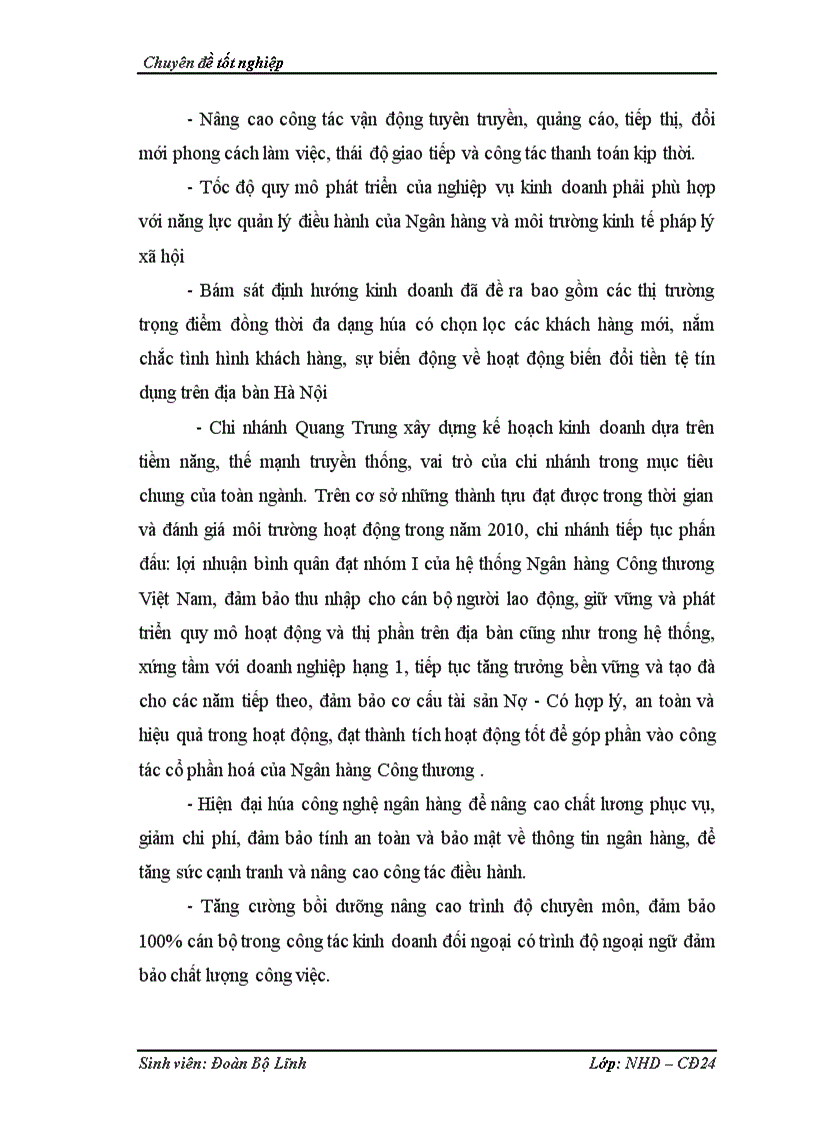 Chuyên đề tốt nghiệp

- Nâng cao công tác vận động tuyên truyền, quảng cáo, tiếp thị, đổi mới phong cách làm việc, thái độ giao tiếp và công tác thanh toán kịp thời.

- Tốc độ quy mô phát triển của nghiệp vụ kinh doanh phải phù hợp với năng lực quản lý điều hành của Ngân hàng và môi trường kinh tế pháp lý xã hội

- Bám sát định hướng kinh doanh đã đề ra bao gồm các thị trường trọng điểm đồng thời đa dạng húa có chọn lọc các khách hàng mới, nắm chắc tình hình khách hàng, sự biến động về hoạt động biến đổi tiền tệ tín dụng trên địa bàn Hà Nội

- Chi nhánh Quang Trung xây dựng kế hoạch kinh doanh dựa trên tiềm năng, thế mạnh truyền thống, vai trò của chi nhánh trong mục tiêu chung của toàn ngành. Trên cơ sở những thành tựu đạt được trong thời gian và đánh giá môi trường hoạt động trong năm 2010, chi nhánh tiếp tục phấn đấu: lợi nhuận bình quân đạt nhóm I của hệ thống Ngân hàng Công thương Việt Nam, đảm bảo thu nhập cho cán bộ người lao động, giữ vững và phát triển quy mô hoạt động và thị phần trên địa bàn cũng như trong hệ thống, xứng tầm với doanh nghiệp hạng 1, tiếp tục tăng trưởng bền vững và tạo đà cho các năm tiếp theo, đảm bảo cơ cấu tài sản Nợ - Có hợp lý, an toàn và hiệu quả trong hoạt động, đạt thành tích hoạt động tốt để góp phần vào công tác cổ phần hoá của Ngân hàng Công thương .

- Hiện đại húa công nghệ ngân hàng để nâng cao chất lương phục vụ, giảm chi phí, đảm bảo tính an toàn và bảo mật về thông tin ngân hàng, để tăng sức cạnh tranh và nâng cao công tác điều hành.

- Tăng cường bồi dưỡng nâng cao trình độ chuyên môn, đảm bảo 100% cán bộ trong công tác kinh doanh đối ngoại có trình độ ngoại ngữ đảm bảo chất lượng công việc.

Sinh viên: Đoàn Bộ Lĩnh

Lớp: NHD – CĐ24